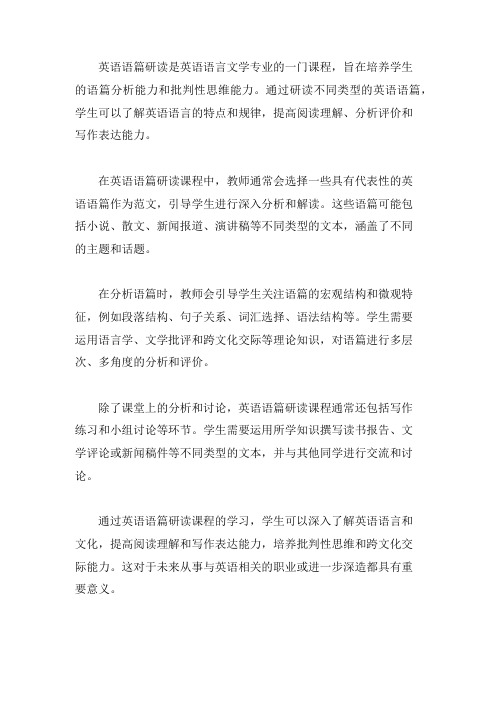 英语语篇研读是英语语言文学专业的一门课程，旨在培养学生的语篇分析能力和批判性思维能力。通过研读不同类型的英语语篇，学生可以了解英语语言的特点和规律，提高阅读理解、分析评价和写作表达能力。

在英语语篇研读课程中，教师通常会选择一些具有代表性的英语语篇作为范文，引导学生进行深入分析和解读。这些语篇可能包括小说、散文、新闻报道、演讲稿等不同类型的文本，涵盖了不同的主题和话题。

在分析语篇时，教师会引导学生关注语篇的宏观结构和微观特征，例如段落结构、句子关系、词汇选择、语法结构等。学生需要运用语言学、文学批评和跨文化交际等理论知识，对语篇进行多层次、多角度的分析和评价。

除了课堂上的分析和讨论，英语语篇研读课程通常还包括写作练习和小组讨论等环节。学生需要运用所学知识撰写读书报告、文学评论或新闻稿件等不同类型的文本，并与其他同学进行交流和讨论。

通过英语语篇研读课程的学习，学生可以深入了解英语语言和文化，提高阅读理解和写作表达能力，培养批判性思维和跨文化交际能力。这对于未来从事与英语相关的职业或进一步深造都具有重要意义。